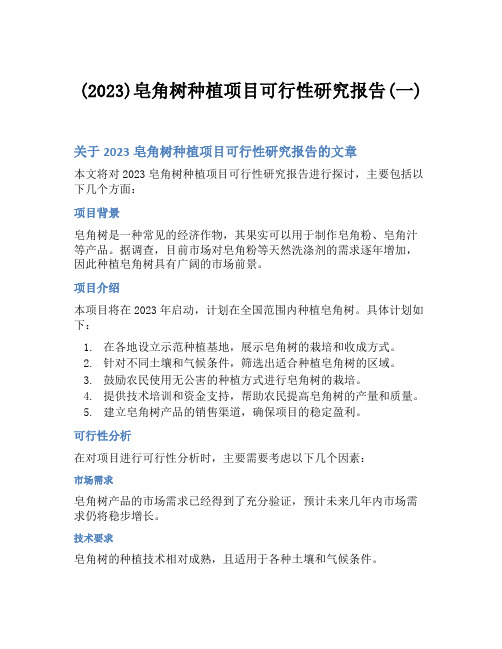 (2023)皂角树种植项目可行性研究报告(一)

关于 2023 皂角树种植项目可行性研究报告的文章

本文将对 2023 皂角树种植项目可行性研究报告进行探讨，主要包括以下几个方面：

项目背景

皂角树是一种常见的经济作物，其果实可以用于制作皂角粉、皂角汁等产品。据调查，目前市场对皂角粉等天然洗涤剂的需求逐年增加，因此种植皂角树具有广阔的市场前景。

项目介绍

本项目将在 2023 年启动，计划在全国范围内种植皂角树。具体计划如下：

1. 在各地设立示范种植基地，展示皂角树的栽培和收成方式。
2. 针对不同土壤和气候条件，筛选出适合种植皂角树的区域。
3. 鼓励农民使用无公害的种植方式进行皂角树的栽培。
4. 提供技术培训和资金支持，帮助农民提高皂角树的产量和质量。
5. 建立皂角树产品的销售渠道，确保项目的稳定盈利。

可行性分析

在对项目进行可行性分析时，主要需要考虑以下几个因素：

市场需求

皂角树产品的市场需求已经得到了充分验证，预计未来几年内市场需求仍将稳步增长。

技术要求

皂角树的种植技术相对成熟，且适用于各种土壤和气候条件。